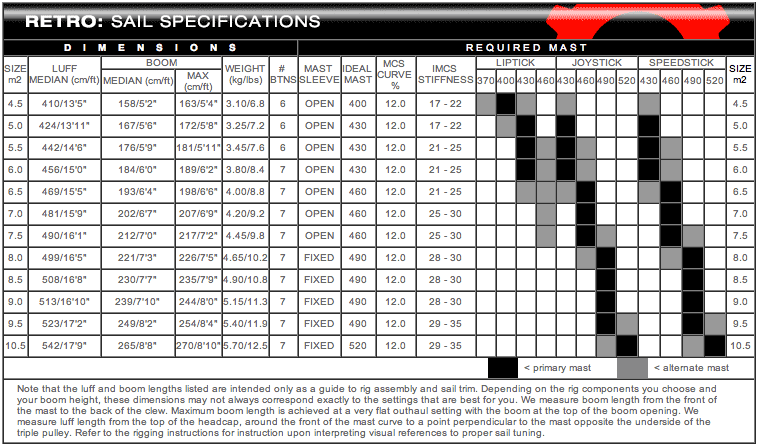 RETRO: SAIL SPECIFICATIONS

DIMENSIONS

REQUIRED MAST

| SIZE m2 | LUFF MEDIAN (cm/ft) | BOOM MEDIAN (cm/ft) | BOOM MAX (cm/ft) | WEIGHT (kg/lbs) | # BTNS | MAST SLEEVE | IDEAL MAST | MCS CURVE % | IMCS STIFFNESS | LIPTICK 370 | LIPTICK 400 | LIPTICK 430 | LIPTICK 460 | JOYSTICK 430 | JOYSTICK 460 | JOYSTICK 490 | JOYSTICK 520 | SPEEDSTICK 430 | SPEEDSTICK 460 | SPEEDSTICK 490 | SPEEDSTICK 520 | SIZE m2 |
|---|---|---|---|---|---|---|---|---|---|---|---|---|---|---|---|---|---|---|---|---|---|---|
| 4.5 | 410/13'5" | 158/5'2" | 163/5'4" | 3.10/6.8 | 6 | OPEN | 400 | 12.0 | 17 - 22 | | | | | | | | | | | | | 4.5 |
| 5.0 | 424/13'11" | 167/5'6" | 172/5'8" | 3.25/7.2 | 6 | OPEN | 430 | 12.0 | 17 - 22 | | | | | | | | | | | | | 5.0 |
| 5.5 | 442/14'6" | 176/5'9" | 181/5'11" | 3.45/7.6 | 6 | OPEN | 430 | 12.0 | 21 - 25 | | | | | | | | | | | | | 5.5 |
| 6.0 | 456/15'0" | 184/6'0" | 189/6'2" | 3.80/8.4 | 7 | OPEN | 430 | 12.0 | 21 - 25 | | | | | | | | | | | | | 6.0 |
| 6.5 | 469/15'5" | 193/6'4" | 198/6'6" | 4.00/8.8 | 7 | OPEN | 460 | 12.0 | 21 - 25 | | | | | | | | | | | | | 6.5 |
| 7.0 | 481/15'9" | 202/6'7" | 207/6'9" | 4.20/9.2 | 7 | OPEN | 460 | 12.0 | 25 - 30 | | | | | | | | | | | | | 7.0 |
| 7.5 | 490/16'1" | 212/7'0" | 217/7'2" | 4.45/9.8 | 7 | OPEN | 460 | 12.0 | 25 - 30 | | | | | | | | | | | | | 7.5 |
| 8.0 | 499/16'5" | 221/7'3" | 226/7'5" | 4.65/10.2 | 7 | FIXED | 490 | 12.0 | 28 - 30 | | | | | | | | | | | | | 8.0 |
| 8.5 | 508/16'8" | 230/7'7" | 235/7'9" | 4.90/10.8 | 7 | FIXED | 490 | 12.0 | 28 - 30 | | | | | | | | | | | | | 8.5 |
| 9.0 | 513/16'10" | 239/7'10" | 244/8'0" | 5.15/11.3 | 7 | FIXED | 490 | 12.0 | 28 - 30 | | | | | | | | | | | | | 9.0 |
| 9.5 | 523/17'2" | 249/8'2" | 254/8'4" | 5.40/11.9 | 7 | FIXED | 490 | 12.0 | 29 - 35 | | | | | | | | | | | | | 9.5 |
| 10.5 | 542/17'9" | 265/8'8" | 270/8'10" | 5.70/12.5 | 7 | FIXED | 520 | 12.0 | 29 - 35 | | | | | | | | | | | | | 10.5 |

< primary mast  < alternate mast

Note that the luff and boom lengths listed are intended only as a guide to rig assembly and sail trim. Depending on the rig components you choose and your boom height, these dimensions may not always correspond exactly to the settings that are best for you. We measure boom length from the front of the mast to the back of the clew. Maximum boom length is achieved at a very flat outhaul setting with the boom at the top of the boom opening. We measure luff length from the top of the headcap, around the front of the mast curve to a point perpendicular to the mast opposite the underside of the triple pulley. Refer to the rigging instructions for instruction upon interpreting visual references to proper sail tuning.